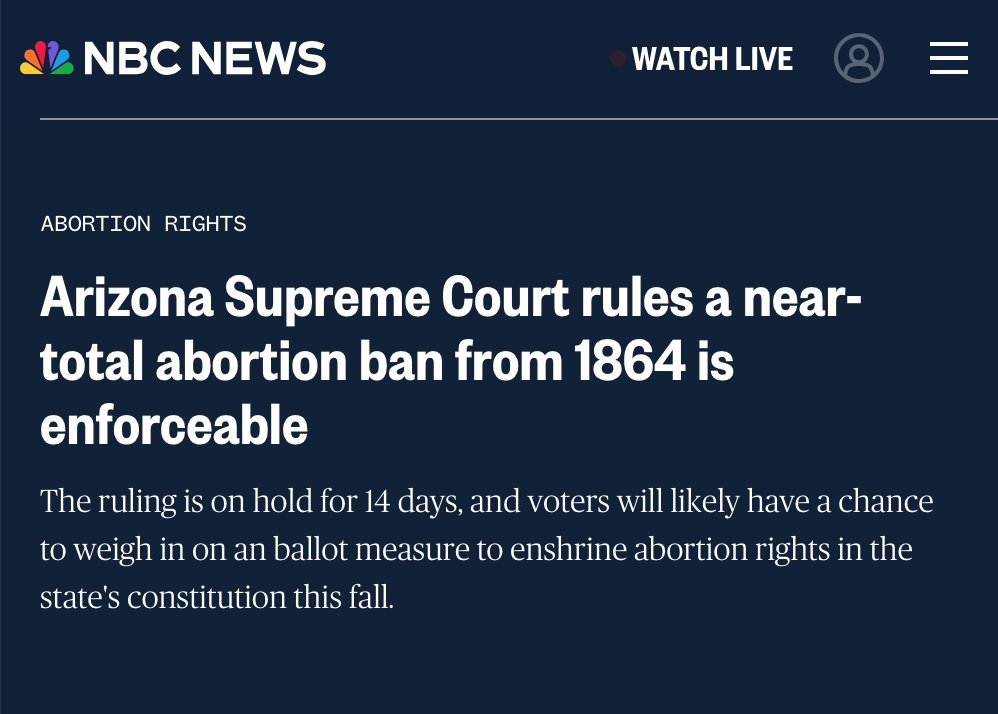 NBC NEWS

WATCH LIVE

ABORTION RIGHTS

Arizona Supreme Court rules a near-total abortion ban from 1864 is enforceable

The ruling is on hold for 14 days, and voters will likely have a chance to weigh in on an ballot measure to enshrine abortion rights in the state's constitution this fall.